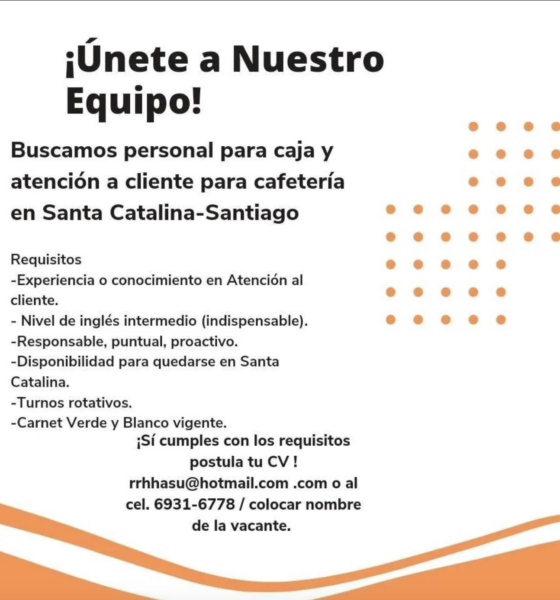 ¡Únete a Nuestro Equipo!

Buscamos personal para caja y atención a cliente para cafetería en Santa Catalina-Santiago

Requisitos
-Experiencia o conocimiento en Atención al cliente.
- Nivel de inglés intermedio (indispensable).
-Responsable, puntual, proactivo.
-Disponibilidad para quedarse en Santa Catalina.
-Turnos rotativos.
-Carnet Verde y Blanco vigente.

¡Sí cumples con los requisitos postula tu CV !
rrhhasu@hotmail.com .com o al cel. 6931-6778 / colocar nombre de la vacante.